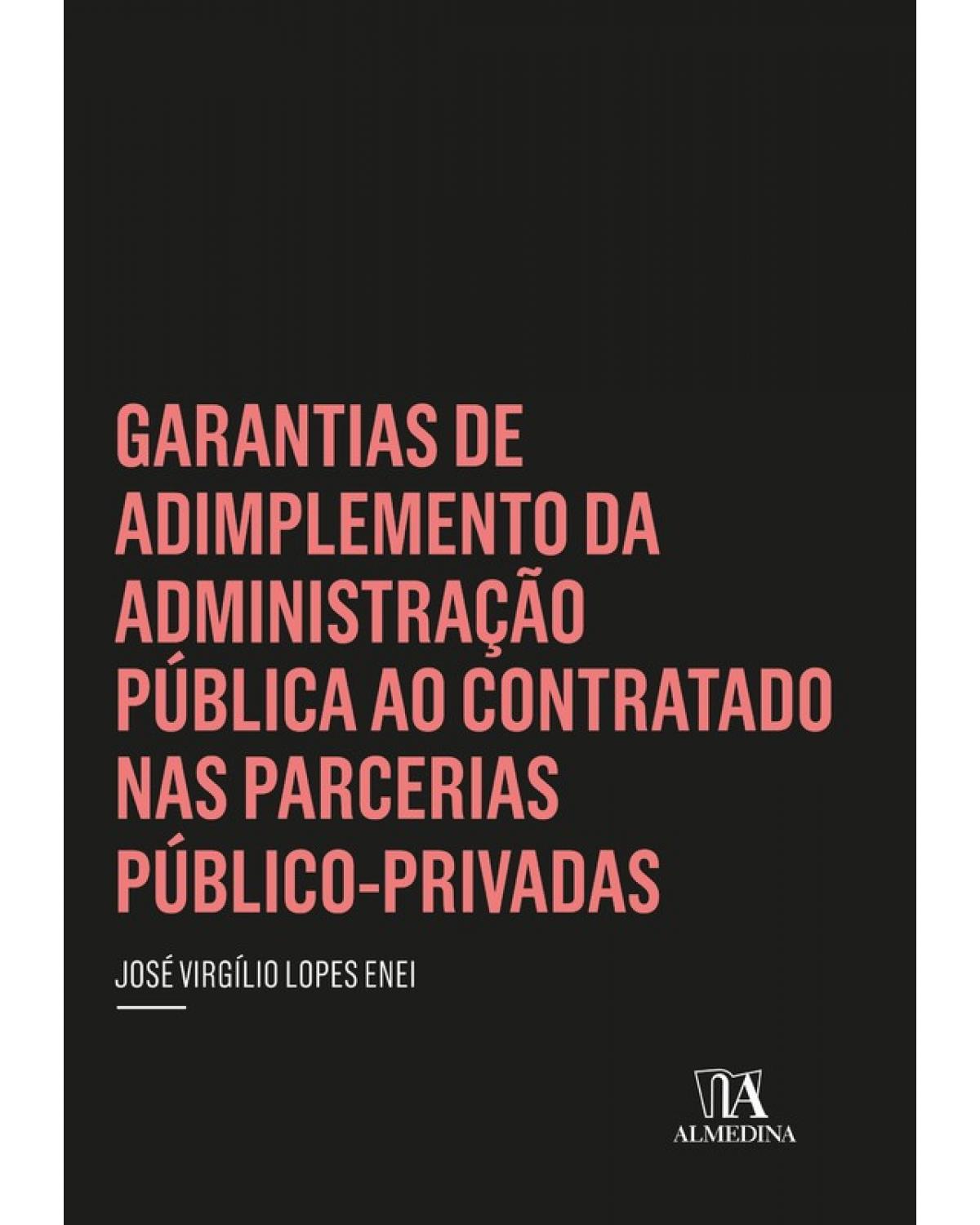 GARANTIAS DE ADIMPLEMENTO DA ADMINISTRAÇÃO PÚBLICA AO CONTRATADO NAS PARCERIAS PÚBLICO-PRIVADAS

JOSÉ VIRGÍLIO LOPES ENEI

ALMEDINA